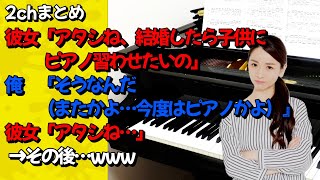 2chまとめ
彼女「アタシね、結婚したら子供にピアノ習わせたいの」
俺　「そうなんだ（またかよ…今度はピアノかよ）」
彼女「アタシね…」
→その後…www